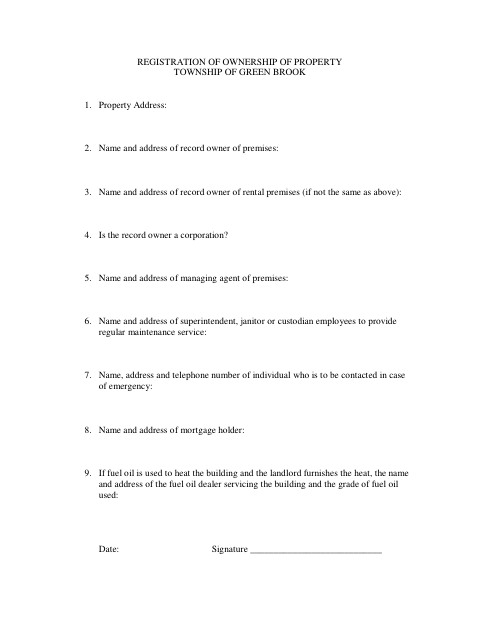 REGISTRATION OF OWNERSHIP OF PROPERTY
TOWNSHIP OF GREEN BROOK

1. Property Address:

2. Name and address of record owner of premises:

3. Name and address of record owner of rental premises (if not the same as above):

4. Is the record owner a corporation?

5. Name and address of managing agent of premises:

6. Name and address of superintendent, janitor or custodian employees to provide regular maintenance service:

7. Name, address and telephone number of individual who is to be contacted in case of emergency:

8. Name and address of mortgage holder:

9. If fuel oil is used to heat the building and the landlord furnishes the heat, the name and address of the fuel oil dealer servicing the building and the grade of fuel oil used:

Date: Signature ____________________________